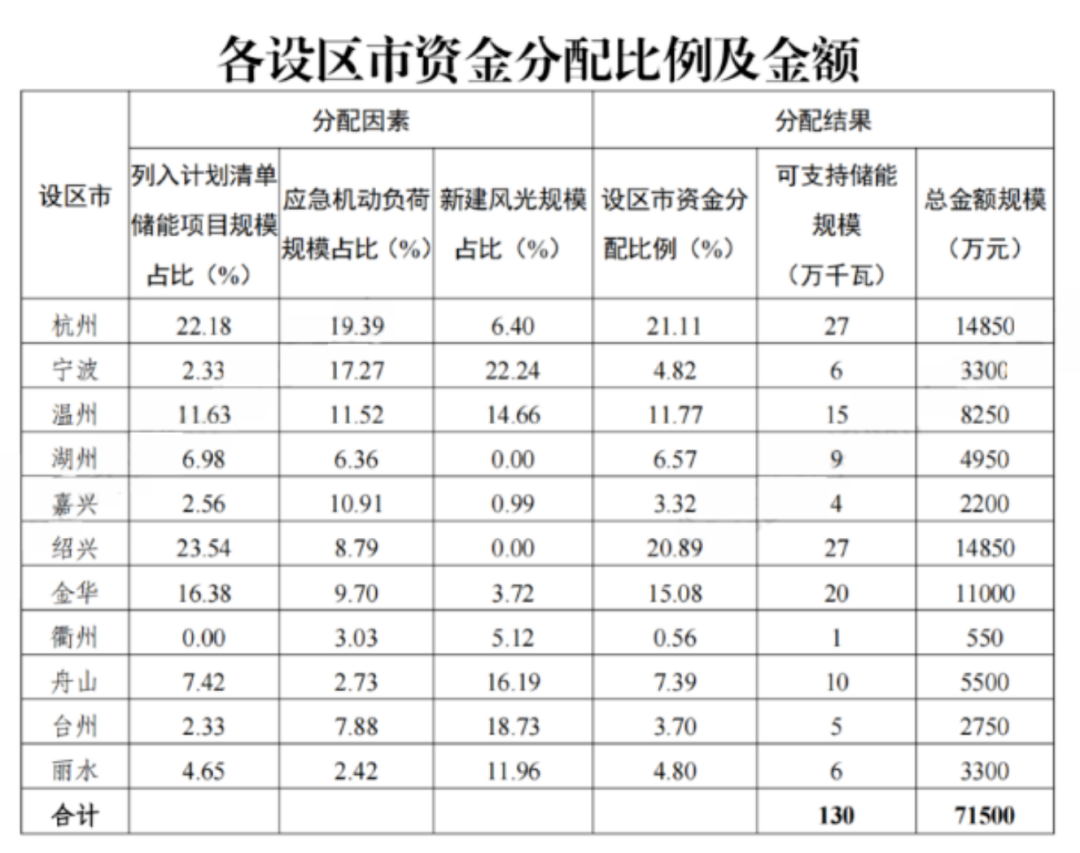 各设区市资金分配比例及金额

| 设区市 | 分配因素 | | | 分配结果 | | |
|---|---|---|---|---|---|---|
| | 列入计划清单储能项目规模占比（%） | 应急机动负荷规模占比（%） | 新建风光规模占比（%） | 设区市资金分配比例（%） | 可支持储能规模（万千瓦） | 总金额规模（万元） |
| 杭州 | 22.18 | 19.39 | 6.40 | 21.11 | 27 | 14850 |
| 宁波 | 2.33 | 17.27 | 22.24 | 4.82 | 6 | 3300 |
| 温州 | 11.63 | 11.52 | 14.66 | 11.77 | 15 | 8250 |
| 湖州 | 6.98 | 6.36 | 0.00 | 6.57 | 9 | 4950 |
| 嘉兴 | 2.56 | 10.91 | 0.99 | 3.32 | 4 | 2200 |
| 绍兴 | 23.54 | 8.79 | 0.00 | 20.89 | 27 | 14850 |
| 金华 | 16.38 | 9.70 | 3.72 | 15.08 | 20 | 11000 |
| 衢州 | 0.00 | 3.03 | 5.12 | 0.56 | 1 | 550 |
| 舟山 | 7.42 | 2.73 | 16.19 | 7.39 | 10 | 5500 |
| 台州 | 2.33 | 7.88 | 18.73 | 3.70 | 5 | 2750 |
| 丽水 | 4.65 | 2.42 | 11.96 | 4.80 | 6 | 3300 |
| 合计 | | | | | 130 | 71500 |